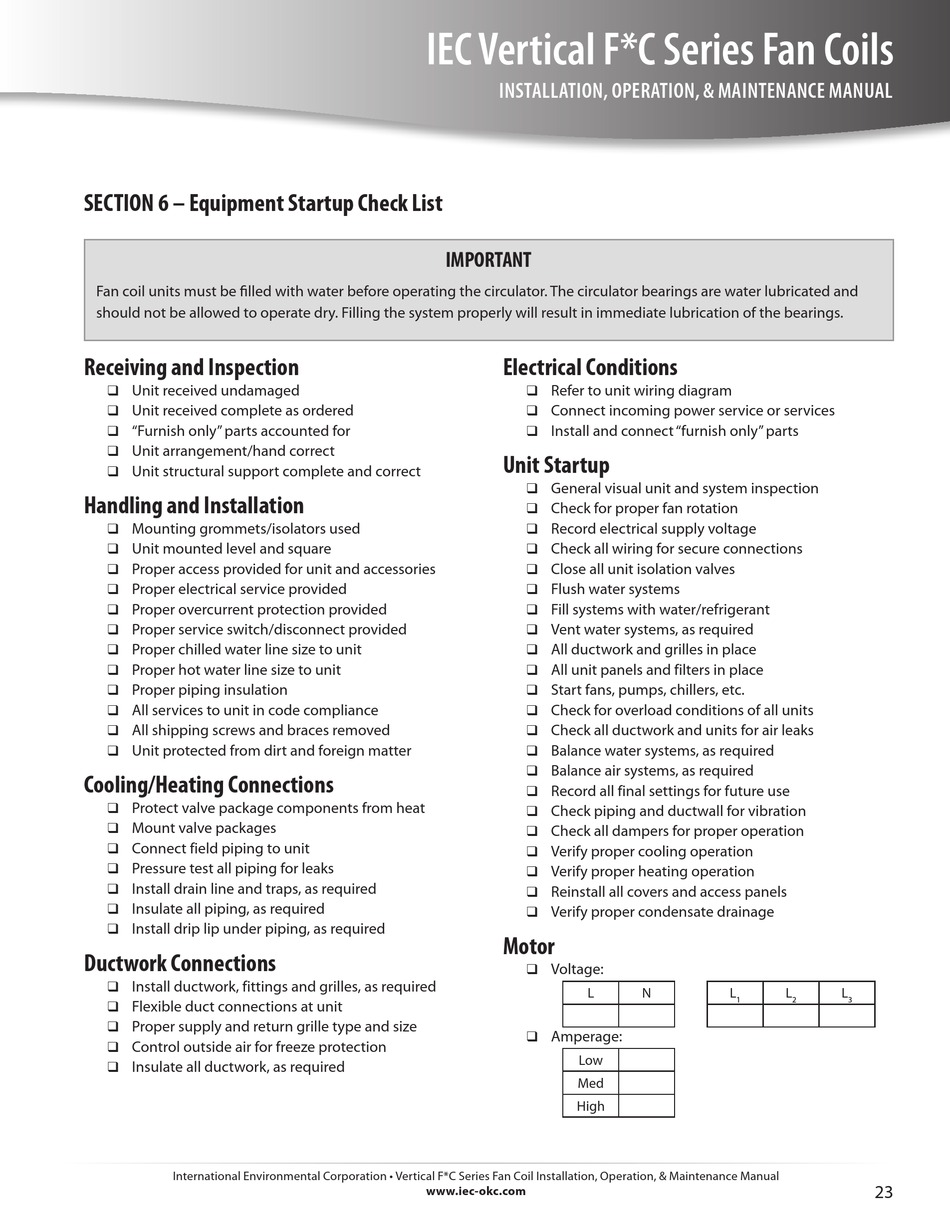 IEC Vertical F*C Series Fan Coils
INSTALLATION, OPERATION, & MAINTENANCE MANUAL

SECTION 6 – Equipment Startup Check List

IMPORTANT
Fan coil units must be filled with water before operating the circulator. The circulator bearings are water lubricated and should not be allowed to operate dry. Filling the system properly will result in immediate lubrication of the bearings.

Receiving and Inspection
❑ Unit received undamaged
❑ Unit received complete as ordered
❑ "Furnish only" parts accounted for
❑ Unit arrangement/hand correct
❑ Unit structural support complete and correct

Handling and Installation
❑ Mounting grommets/isolators used
❑ Unit mounted level and square
❑ Proper access provided for unit and accessories
❑ Proper electrical service provided
❑ Proper overcurrent protection provided
❑ Proper service switch/disconnect provided
❑ Proper chilled water line size to unit
❑ Proper hot water line size to unit
❑ Proper piping insulation
❑ All services to unit in code compliance
❑ All shipping screws and braces removed
❑ Unit protected from dirt and foreign matter

Cooling/Heating Connections
❑ Protect valve package components from heat
❑ Mount valve packages
❑ Connect field piping to unit
❑ Pressure test all piping for leaks
❑ Install drain line and traps, as required
❑ Insulate all piping, as required
❑ Install drip lip under piping, as required

Ductwork Connections
❑ Install ductwork, fittings and grilles, as required
❑ Flexible duct connections at unit
❑ Proper supply and return grille type and size
❑ Control outside air for freeze protection
❑ Insulate all ductwork, as required

Electrical Conditions
❑ Refer to unit wiring diagram
❑ Connect incoming power service or services
❑ Install and connect "furnish only" parts

Unit Startup
❑ General visual unit and system inspection
❑ Check for proper fan rotation
❑ Record electrical supply voltage
❑ Check all wiring for secure connections
❑ Close all unit isolation valves
❑ Flush water systems
❑ Fill systems with water/refrigerant
❑ Vent water systems, as required
❑ All ductwork and grilles in place
❑ All unit panels and filters in place
❑ Start fans, pumps, chillers, etc.
❑ Check for overload conditions of all units
❑ Check all ductwork and units for air leaks
❑ Balance water systems, as required
❑ Balance air systems, as required
❑ Record all final settings for future use
❑ Check piping and ductwall for vibration
❑ Check all dampers for proper operation
❑ Verify proper cooling operation
❑ Verify proper heating operation
❑ Reinstall all covers and access panels
❑ Verify proper condensate drainage

Motor
❑ Voltage:

| L | N |
|---|---|
| | |

| $L_1$ | $L_2$ | $L_3$ |
|---|---|---|
| | | |

❑ Amperage:

| Low | |
|---|---|
| Med | |
| High | |

International Environmental Corporation • Vertical F*C Series Fan Coil Installation, Operation, & Maintenance Manual
www.iec-okc.com
23